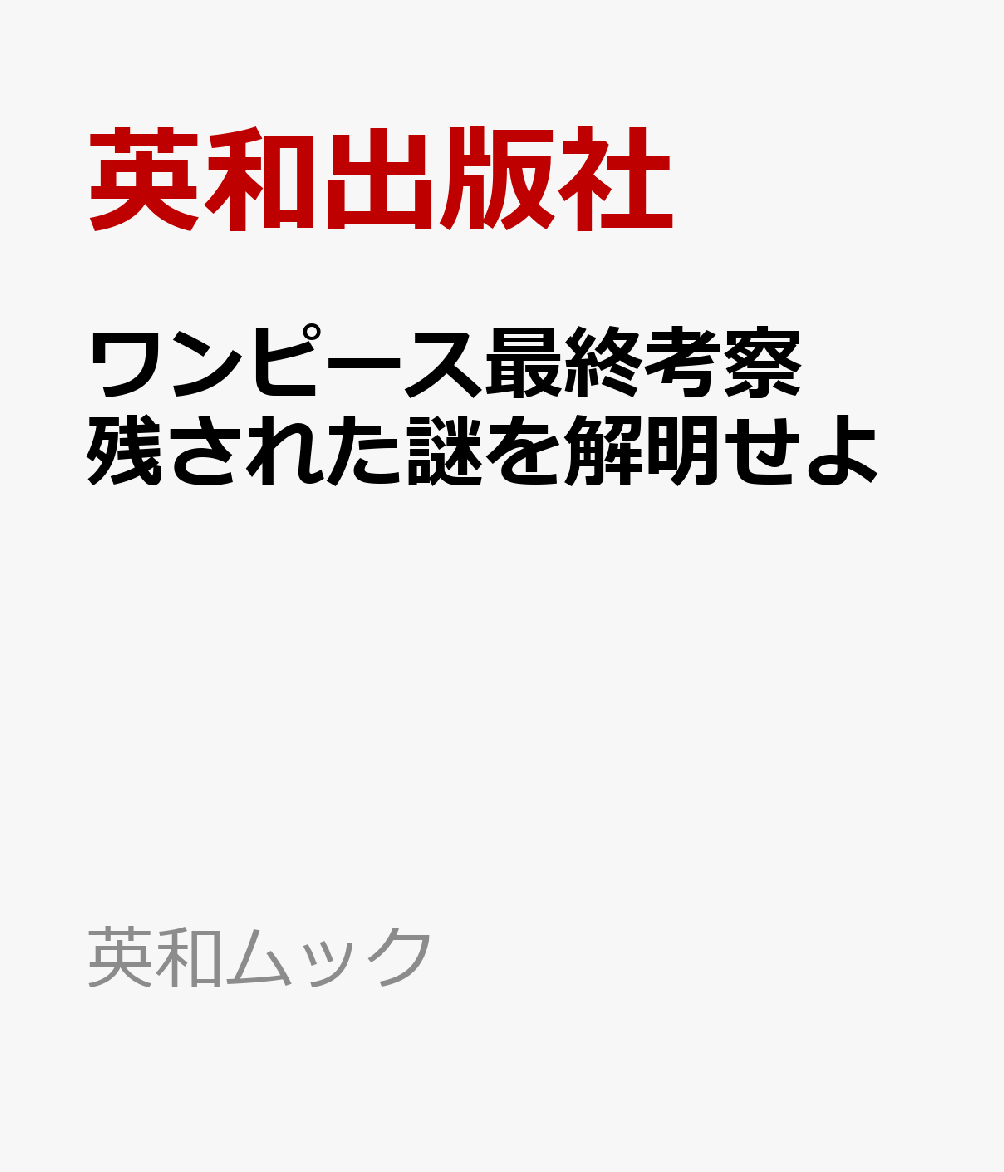 英和出版社

ワンピース最終考察
残された謎を解明せよ

英和ムック